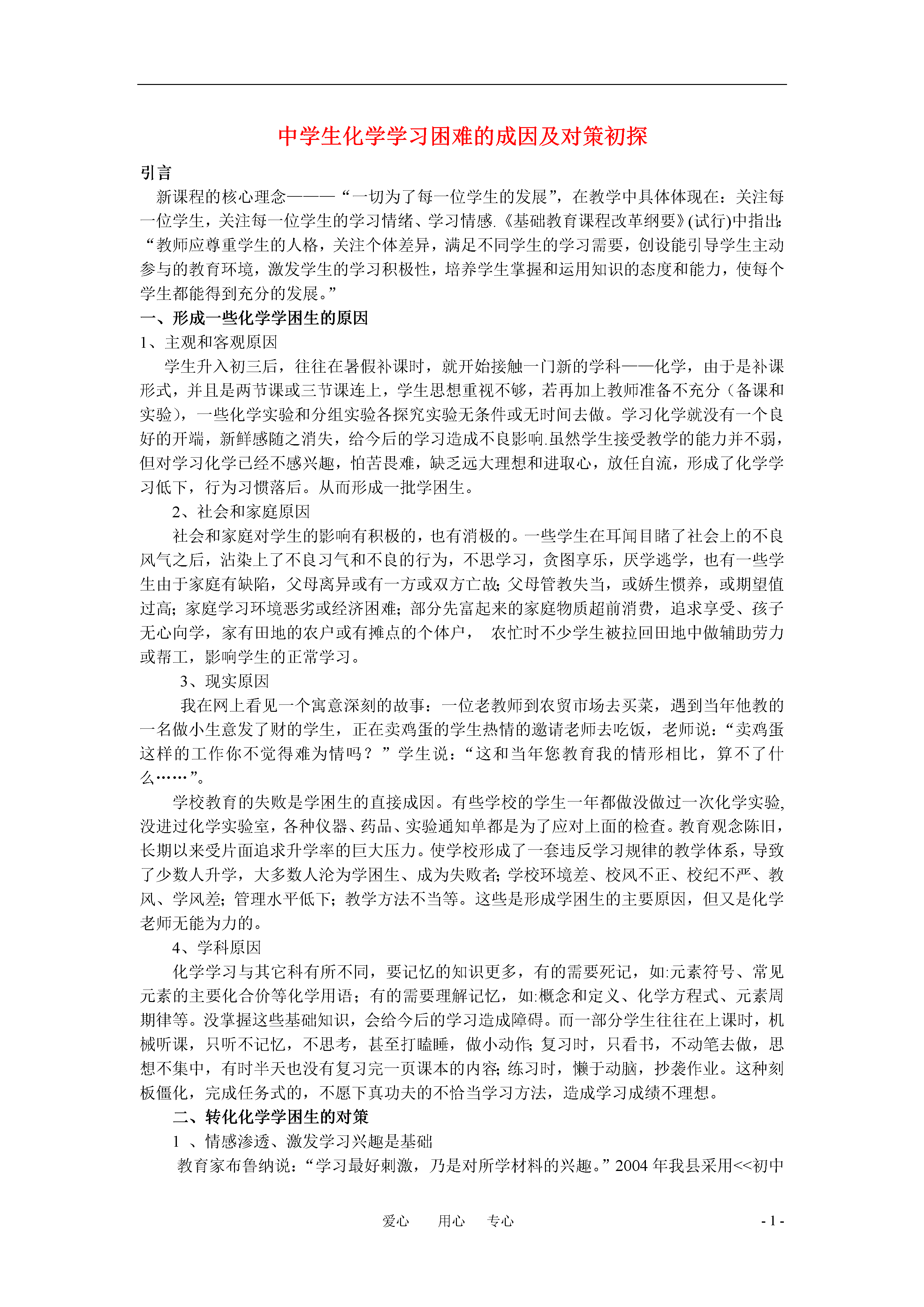 中学生化学学习困难的成因及对策初探

引言

新课程的核心理念———“一切为了每一位学生的发展”，在教学中具体体现在：关注每一位学生，关注每一位学生的学习情绪、学习情感.《基础教育课程改革纲要》(试行)中指出:“教师应尊重学生的人格，关注个体差异，满足不同学生的学习需要，创设能引导学生主动参与的教育环境，激发学生的学习积极性，培养学生掌握和运用知识的态度和能力，使每个学生都能得到充分的发展。”

一、形成一些化学学困生的原因

1、主观和客观原因

学生升入初三后，往往在暑假补课时，就开始接触一门新的学科——化学，由于是补课形式，并且是两节课或三节课连上，学生思想重视不够，若再加上教师准备不充分（备课和实验），一些化学实验和分组实验各探究实验无条件或无时间去做。学习化学就没有一个良好的开端，新鲜感随之消失，给今后的学习造成不良影响.虽然学生接受教学的能力并不弱，但对学习化学已经不感兴趣，怕苦畏难，缺乏远大理想和进取心，放任自流，形成了化学学习低下，行为习惯落后。从而形成一批学困生。

2、社会和家庭原因

社会和家庭对学生的影响有积极的，也有消极的。一些学生在耳闻目睹了社会上的不良风气之后，沾染上了不良习气和不良的行为，不思学习，贪图享乐，厌学逃学，也有一些学生由于家庭有缺陷，父母离异或有一方或双方亡故;父母管教失当，或娇生惯养，或期望值过高;家庭学习环境恶劣或经济困难;部分先富起来的家庭物质超前消费，追求享受、孩子无心向学，家有田地的农户或有摊点的个体户， 农忙时不少学生被拉回田地中做辅助劳力或帮工，影响学生的正常学习。

3、现实原因

我在网上看见一个寓意深刻的故事：一位老教师到农贸市场去买菜，遇到当年他教的一名做小生意发了财的学生，正在卖鸡蛋的学生热情的邀请老师去吃饭，老师说：“卖鸡蛋这样的工作你不觉得难为情吗？”学生说：“这和当年您教育我的情形相比，算不了什么……”。

学校教育的失败是学困生的直接成因。有些学校的学生一年都做没做过一次化学实验,没进过化学实验室，各种仪器、药品、实验通知单都是为了应对上面的检查。教育观念陈旧，长期以来受片面追求升学率的巨大压力。使学校形成了一套违反学习规律的教学体系，导致了少数人升学，大多数人沦为学困生、成为失败者;学校环境差、校风不正、校纪不严、教风、学风差;管理水平低下;教学方法不当等。这些是形成学困生的主要原因，但又是化学老师无能为力的。

4、学科原因

化学学习与其它科有所不同，要记忆的知识更多，有的需要死记，如:元素符号、常见元素的主要化合价等化学用语；有的需要理解记忆，如:概念和定义、化学方程式、元素周期律等。没掌握这些基础知识，会给今后的学习造成障碍。而一部分学生往往在上课时，机械听课，只听不记忆，不思考，甚至打瞌睡，做小动作;复习时，只看书，不动笔去做，思想不集中，有时半天也没有复习完一页课本的内容;练习时，懒于动脑，抄袭作业。这种刻板僵化，完成任务式的，不愿下真功夫的不恰当学习方法，造成学习成绩不理想。

二、转化化学学困生的对策

1 、情感渗透、激发学习兴趣是基础

教育家布鲁纳说：“学习最好刺激，乃是对所学材料的兴趣。”2004 年我县采用<<初中

爱心 用心 专心 - 1 -